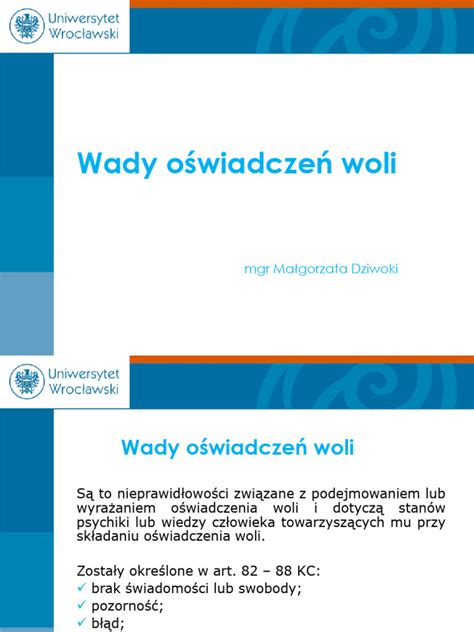 Uniwersytet Wrocławski

Wady oświadczeń woli

mgr Małgorzata Dziwoki

Uniwersytet Wrocławski

Wady oświadczeń woli

Są to nieprawidłowości związane z podejmowaniem lub wyrażaniem oświadczenia woli i dotyczą stanów psychiki lub wiedzy człowieka towarzyszących mu przy składaniu oświadczenia woli.

Zostały określone w art. 82 – 88 KC:
✓ brak świadomości lub swobody;
✓ pozorność;
✓ błąd;